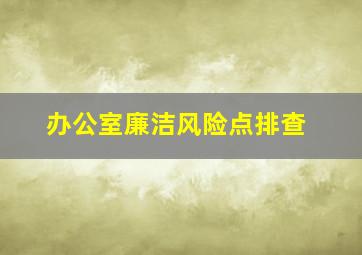 办公室廉洁风险点排查